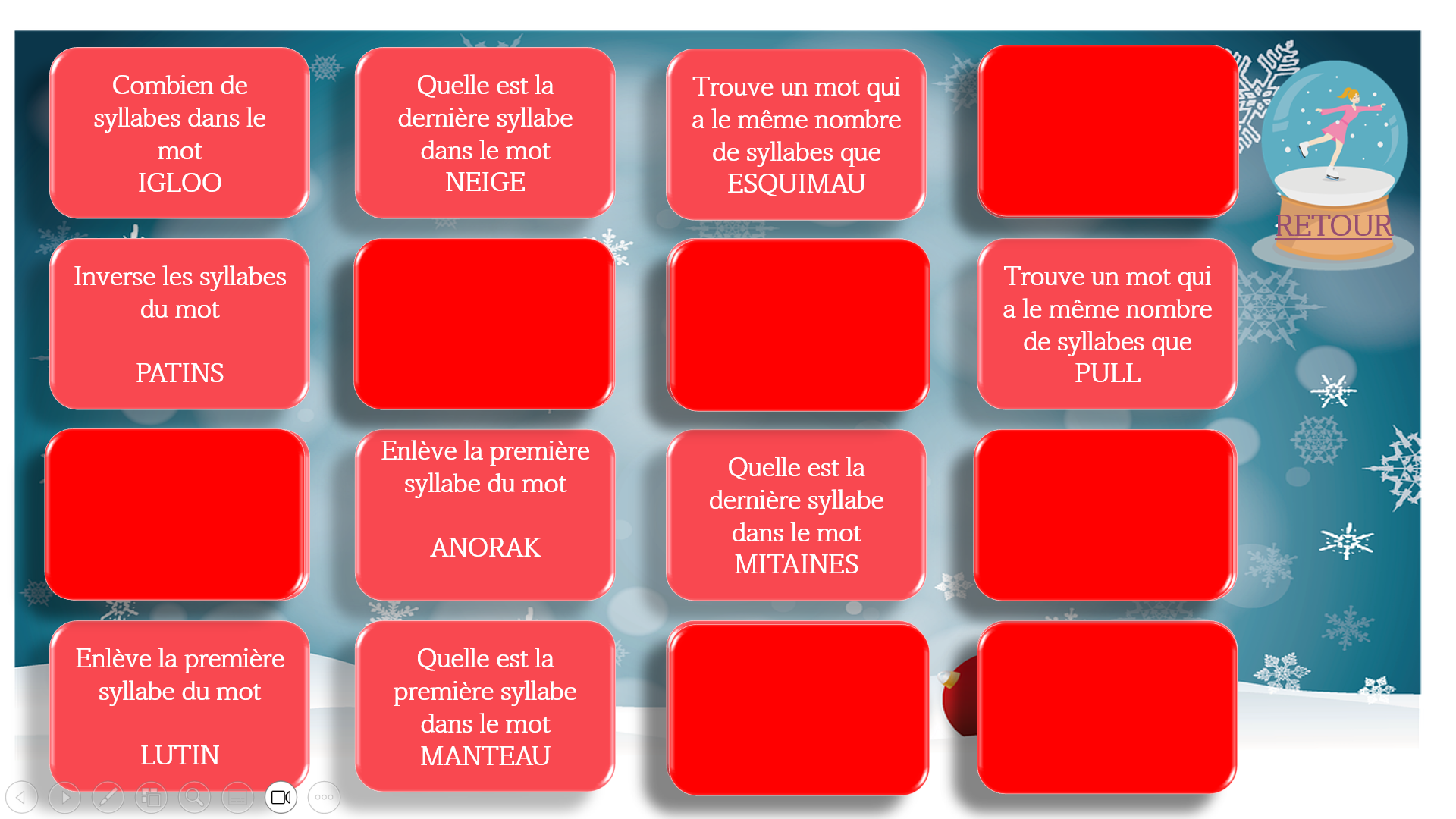 Combien de syllabes dans le mot
IGLOO

Quelle est la dernière syllabe dans le mot
NEIGE

Trouve un mot qui a le même nombre de syllabes que
ESQUIMAU

RETOUR

Inverse les syllabes du mot

PATINS

Trouve un mot qui a le même nombre de syllabes que
PULL

Enlève la première syllabe du mot

ANORAK

Quelle est la dernière syllabe dans le mot
MITAINES

Enlève la première syllabe du mot

LUTIN

Quelle est la première syllabe dans le mot
MANTEAU